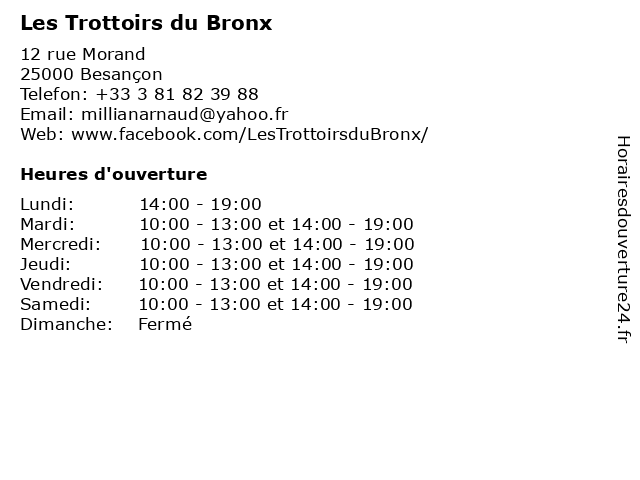 Les Trottoirs du Bronx

12 rue Morand
25000 Besançon
Telefon: +33 3 81 82 39 88
Email: millianarnaud@yahoo.fr
Web: www.facebook.com/LesTrottoirsduBronx/

Heures d'ouverture

Lundi: 14:00 - 19:00
Mardi: 10:00 - 13:00 et 14:00 - 19:00
Mercredi: 10:00 - 13:00 et 14:00 - 19:00
Jeudi: 10:00 - 13:00 et 14:00 - 19:00
Vendredi: 10:00 - 13:00 et 14:00 - 19:00
Samedi: 10:00 - 13:00 et 14:00 - 19:00
Dimanche: Fermé

Horairesdouverture24.fr